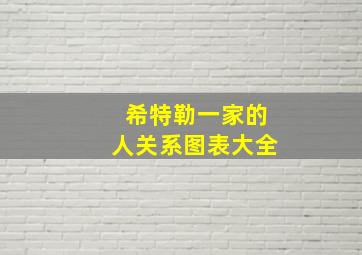 希特勒一家的
人关系图表大全